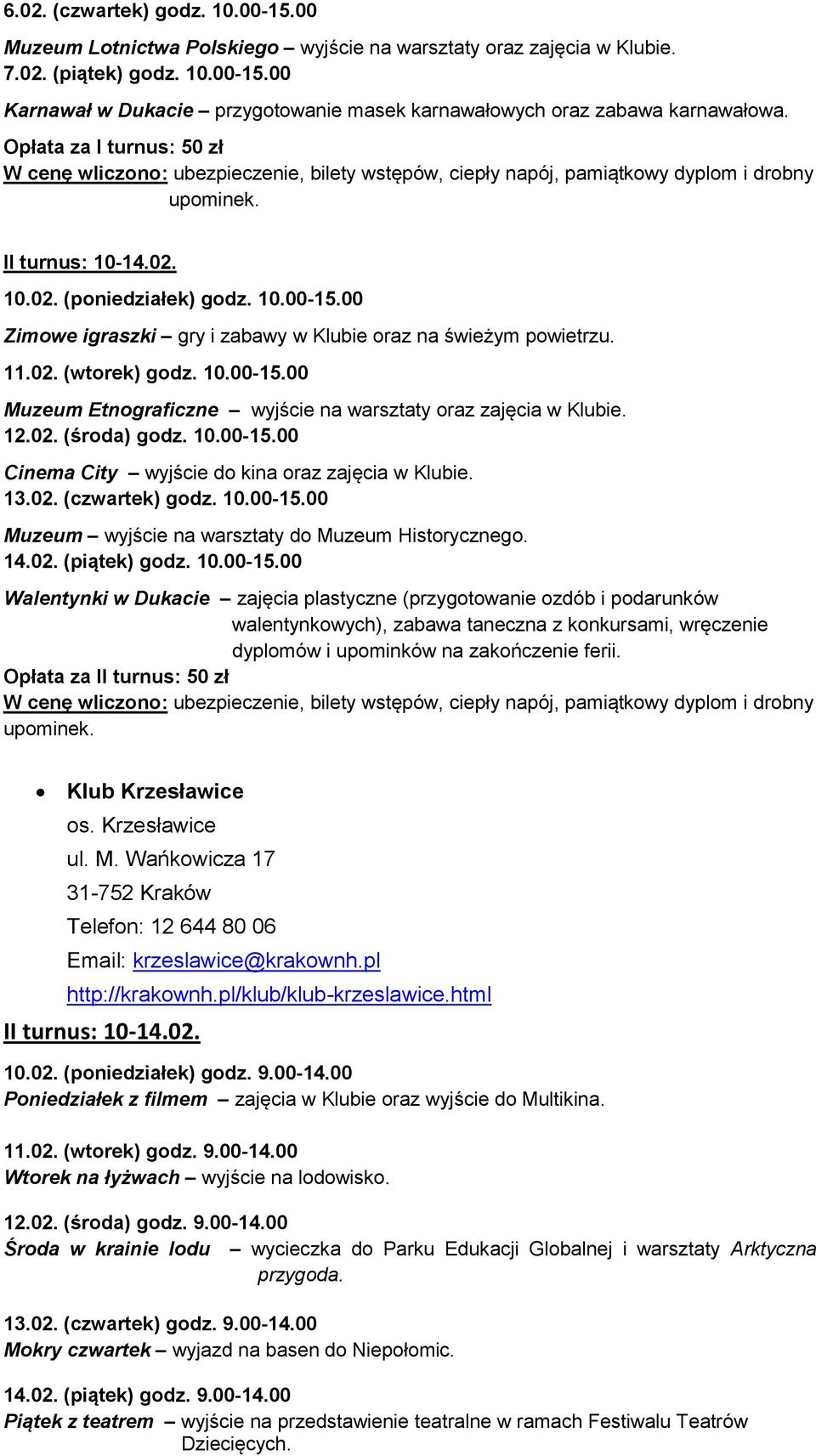 6.02. (czwartek) godz. 10.00-15.00

Muzeum Lotnictwa Polskiego – wyjście na warsztaty oraz zajęcia w Klubie.
7.02. (piątek) godz. 10.00-15.00

Karnawał w Dukacie – przygotowanie masek karnawałowych oraz zabawa karnawałowa.

Opłata za I turnus: 50 zł

W cenę wliczono: ubezpieczenie, bilety wstępów, ciepły napój, pamiątkowy dyplom i drobny upominek.

II turnus: 10-14.02.

10.02. (poniedziałek) godz. 10.00-15.00

Zimowe igraszki – gry i zabawy w Klubie oraz na świeżym powietrzu.

11.02. (wtorek) godz. 10.00-15.00

Muzeum Etnograficzne – wyjście na warsztaty oraz zajęcia w Klubie.

12.02. (środa) godz. 10.00-15.00

Cinema City – wyjście do kina oraz zajęcia w Klubie.

13.02. (czwartek) godz. 10.00-15.00

Muzeum – wyjście na warsztaty do Muzeum Historycznego.

14.02. (piątek) godz. 10.00-15.00

Walentynki w Dukacie – zajęcia plastyczne (przygotowanie ozdób i podarunków walentynkowych), zabawa taneczna z konkursami, wręczenie dyplomów i upominków na zakończenie ferii.

Opłata za II turnus: 50 zł

W cenę wliczono: ubezpieczenie, bilety wstępów, ciepły napój, pamiątkowy dyplom i drobny upominek.

• Klub Krzesławice
os. Krzesławice
ul. M. Wańkowicza 17
31-752 Kraków
Telefon: 12 644 80 06
Email: krzeslawice@krakownh.pl
http://krakownh.pl/klub/klub-krzeslawice.html

II turnus: 10-14.02.

10.02. (poniedziałek) godz. 9.00-14.00
Poniedziałek z filmem – zajęcia w Klubie oraz wyjście do Multikina.

11.02. (wtorek) godz. 9.00-14.00
Wtorek na łyżwach – wyjście na lodowisko.

12.02. (środa) godz. 9.00-14.00
Środa w krainie lodu – wycieczka do Parku Edukacji Globalnej i warsztaty Arktyczna przygoda.

13.02. (czwartek) godz. 9.00-14.00
Mokry czwartek – wyjazd na basen do Niepołomic.

14.02. (piątek) godz. 9.00-14.00
Piątek z teatrem – wyjście na przedstawienie teatralne w ramach Festiwalu Teatrów Dziecięcych.